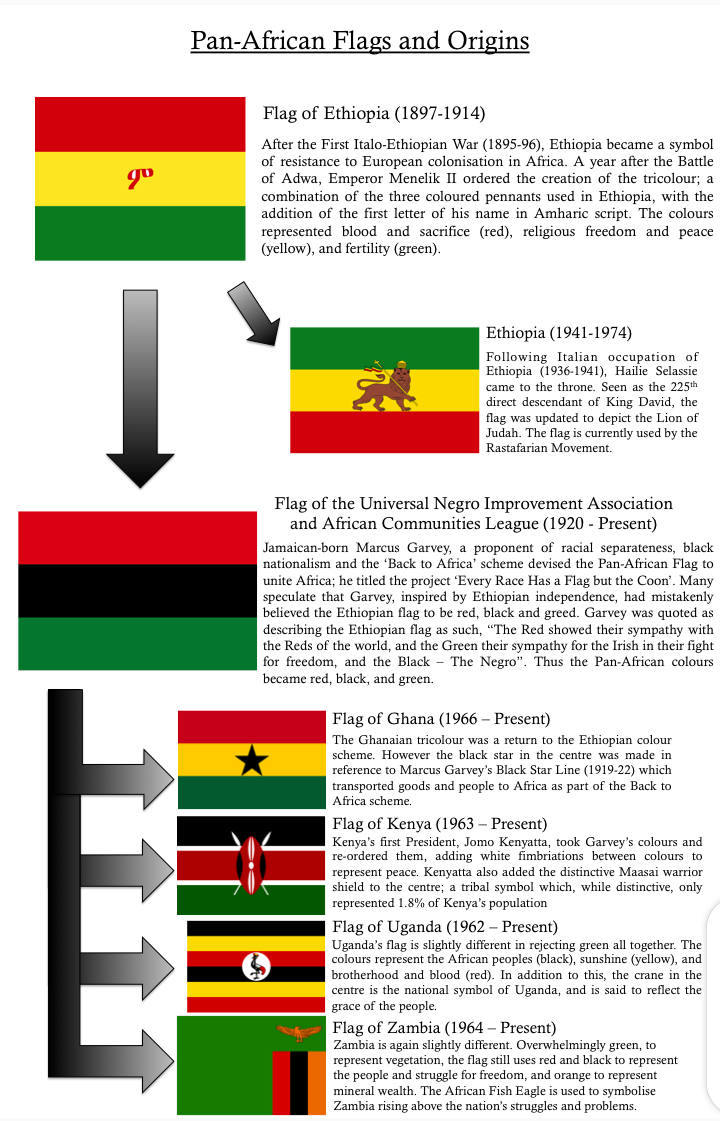 Pan-African Flags and Origins

ም

Flag of Ethiopia (1897-1914)

After the First Italo-Ethiopian War (1895-96), Ethiopia became a symbol of resistance to European colonisation in Africa. A year after the Battle of Adwa, Emperor Menelik II ordered the creation of the tricolour; a combination of the three coloured pennants used in Ethiopia, with the addition of the first letter of his name in Amharic script. The colours represented blood and sacrifice (red), religious freedom and peace (yellow), and fertility (green).

Ethiopia (1941-1974)

Following Italian occupation of Ethiopia (1936-1941), Hailie Selassie came to the throne. Seen as the 225$^{th}$ direct descendant of King David, the flag was updated to depict the Lion of Judah. The flag is currently used by the Rastafarian Movement.

Flag of the Universal Negro Improvement Association and African Communities League (1920 - Present)

Jamaican-born Marcus Garvey, a proponent of racial separateness, black nationalism and the 'Back to Africa' scheme devised the Pan-African Flag to unite Africa; he titled the project 'Every Race Has a Flag but the Coon'. Many speculate that Garvey, inspired by Ethiopian independence, had mistakenly believed the Ethiopian flag to be red, black and greed. Garvey was quoted as describing the Ethiopian flag as such, "The Red showed their sympathy with the Reds of the world, and the Green their sympathy for the Irish in their fight for freedom, and the Black – The Negro". Thus the Pan-African colours became red, black, and green.

Flag of Ghana (1966 – Present)

The Ghanaian tricolour was a return to the Ethiopian colour scheme. However the black star in the centre was made in reference to Marcus Garvey's Black Star Line (1919-22) which transported goods and people to Africa as part of the Back to Africa scheme.

Flag of Kenya (1963 – Present)

Kenya's first President, Jomo Kenyatta, took Garvey's colours and re-ordered them, adding white fimbriations between colours to represent peace. Kenyatta also added the distinctive Maasai warrior shield to the centre; a tribal symbol which, while distinctive, only represented 1.8% of Kenya's population

Flag of Uganda (1962 – Present)

Uganda's flag is slightly different in rejecting green all together. The colours represent the African peoples (black), sunshine (yellow), and brotherhood and blood (red). In addition to this, the crane in the centre is the national symbol of Uganda, and is said to reflect the grace of the people.

Flag of Zambia (1964 – Present)

Zambia is again slightly different. Overwhelmingly green, to represent vegetation, the flag still uses red and black to represent the people and struggle for freedom, and orange to represent mineral wealth. The African Fish Eagle is used to symbolise Zambia rising above the nation's struggles and problems.